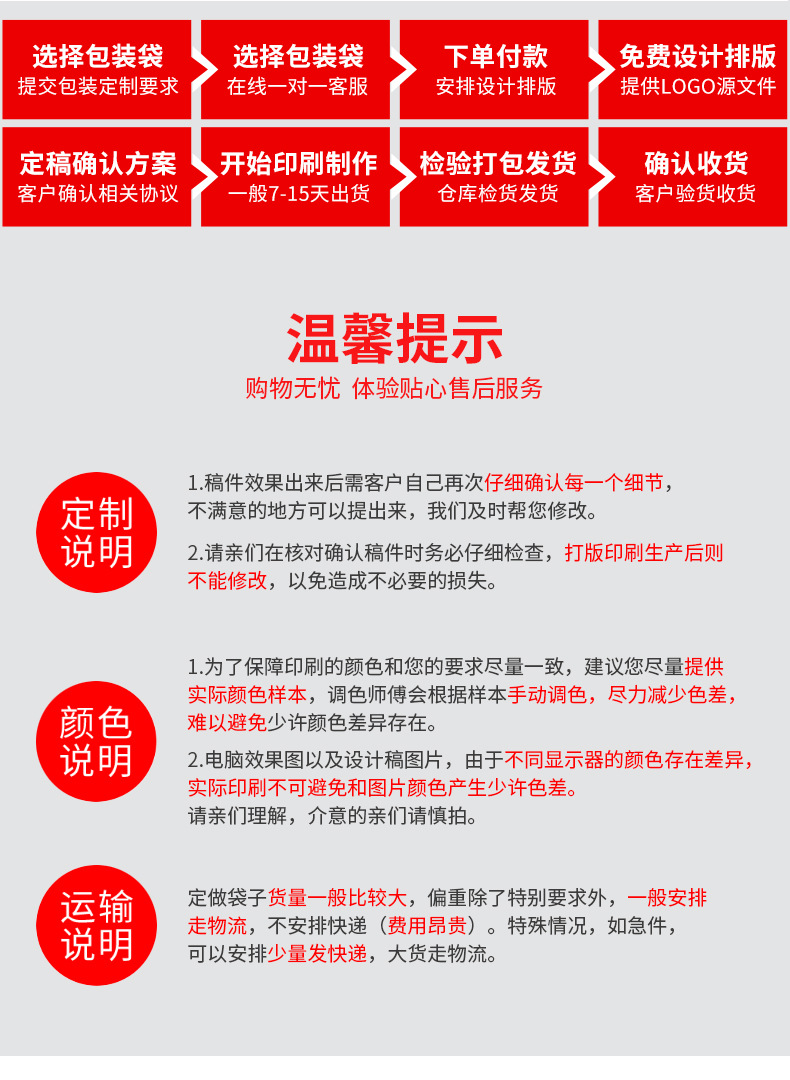 选择包装袋
提交包装定制要求

选择包装袋
在线一对一客服

下单付款
安排设计排版

免费设计排版
提供LOGO源文件

定稿确认方案
客户确认相关协议

开始印刷制作
一般7-15天出货

检验打包发货
仓库检货发货

确认收货
客户验货收货

温馨提示
购物无忧 体验贴心售后服务

定制说明

1.稿件效果出来后需客户自己再次仔细确认每一个细节，不满意的地方可以提出来，我们及时帮您修改。

2.请亲们在核对确认稿件时务必仔细检查，打版印刷生产后则不能修改，以免造成不必要的损失。

颜色说明

1.为了保障印刷的颜色和您的要求尽量一致，建议您尽量提供实际颜色样本，调色师傅会根据样本手动调色，尽力减少色差，难以避免少许颜色差异存在。

2.电脑效果图以及设计稿图片，由于不同显示器的颜色存在差异，实际印刷不可避免和图片颜色产生少许色差。
请亲们理解，介意的亲们请慎拍。

运输说明

定做袋子货量一般比较大，偏重除了特别要求外，一般安排走物流，不安排快递（费用昂贵）。特殊情况，如急件，可以安排少量发快递，大货走物流。